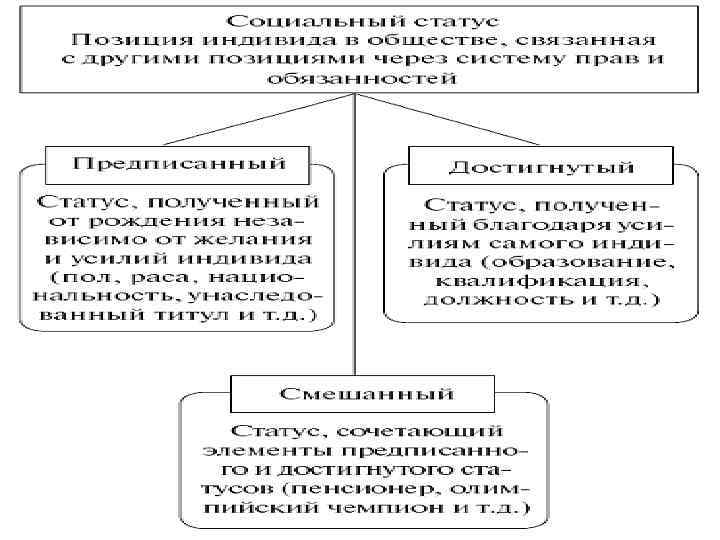 Социальный статус
Позиция индивида в обществе, связанная с другими позициями через систему прав и обязанностей

Предписанный

Статус, полученный от рождения независимо от желания и усилий индивида (пол, раса, национальность, унаследованный титул и т.д.)

Достигнутый

Статус, полученный благодаря усилиям самого индивида (образование, квалификация, должность и т.д.)

Смешанный

Статус, сочетающий элементы предписанного и достигнутого статусов (пенсионер, олимпийский чемпион и т.д.)